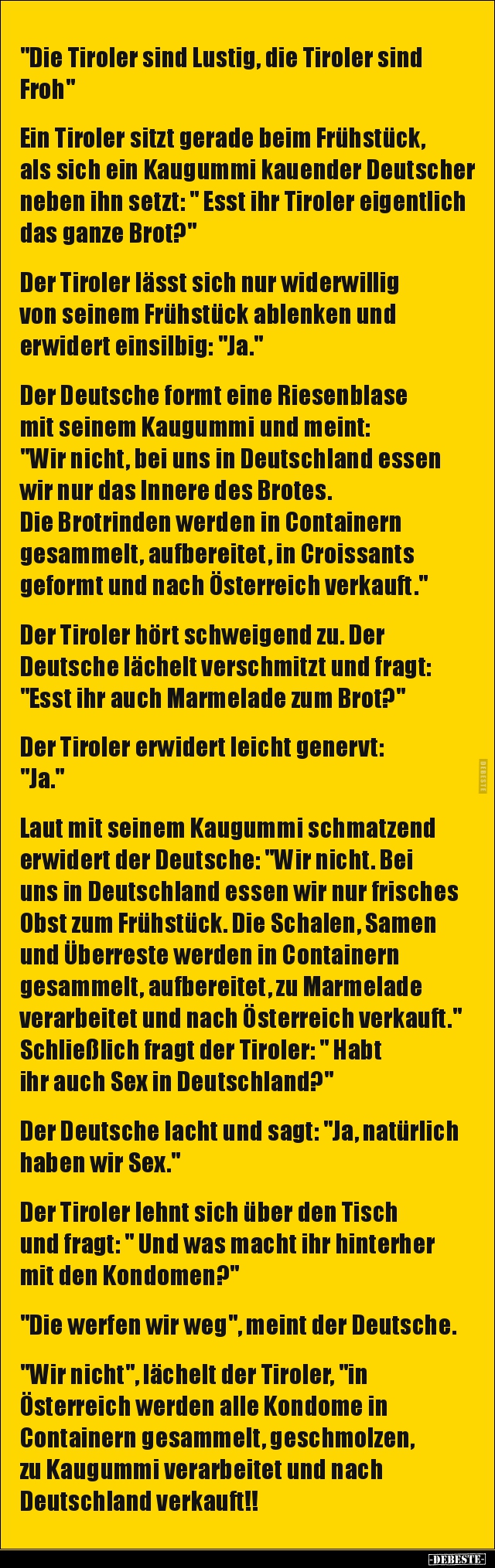 "Die Tiroler sind Lustig, die Tiroler sind Froh"

Ein Tiroler sitzt gerade beim Frühstück, als sich ein Kaugummi kauender Deutscher neben ihn setzt: " Esst ihr Tiroler eigentlich das ganze Brot?"

Der Tiroler lässt sich nur widerwillig von seinem Frühstück ablenken und erwidert einsilbig: "Ja."

Der Deutsche formt eine Riesenblase mit seinem Kaugummi und meint: "Wir nicht, bei uns in Deutschland essen wir nur das Innere des Brotes. Die Brotrinden werden in Containern gesammelt, aufbereitet, in Croissants geformt und nach Österreich verkauft."

Der Tiroler hört schweigend zu. Der Deutsche lächelt verschmitzt und fragt: "Esst ihr auch Marmelade zum Brot?"

Der Tiroler erwidert leicht genervt: "Ja."

Laut mit seinem Kaugummi schmatzend erwidert der Deutsche: "Wir nicht. Bei uns in Deutschland essen wir nur frisches Obst zum Frühstück. Die Schalen, Samen und Überreste werden in Containern gesammelt, aufbereitet, zu Marmelade verarbeitet und nach Österreich verkauft." Schließlich fragt der Tiroler: " Habt ihr auch Sex in Deutschland?"

Der Deutsche lacht und sagt: "Ja, natürlich haben wir Sex."

Der Tiroler lehnt sich über den Tisch und fragt: " Und was macht ihr hinterher mit den Kondomen?"

"Die werfen wir weg", meint der Deutsche.

"Wir nicht", lächelt der Tiroler, "in Österreich werden alle Kondome in Containern gesammelt, geschmolzen, zu Kaugummi verarbeitet und nach Deutschland verkauft!!

-DEBESTE-